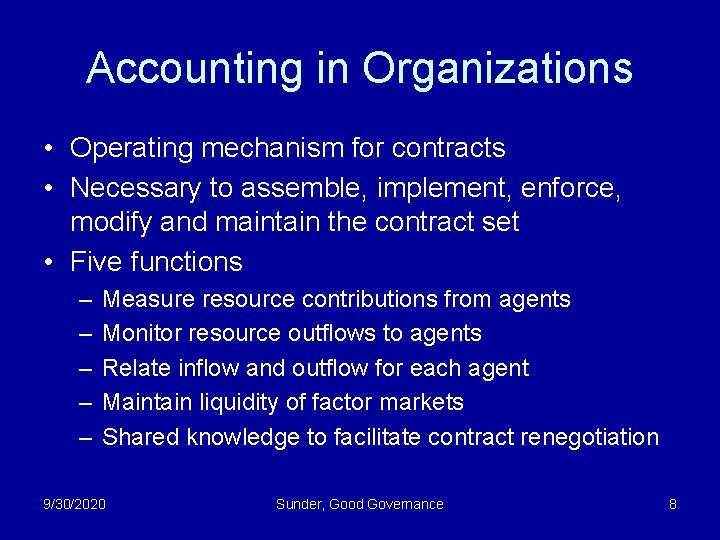 Accounting in Organizations

• Operating mechanism for contracts
• Necessary to assemble, implement, enforce, modify and maintain the contract set
• Five functions
– Measure resource contributions from agents
– Monitor resource outflows to agents
– Relate inflow and outflow for each agent
– Maintain liquidity of factor markets
– Shared knowledge to facilitate contract renegotiation

9/30/2020 Sunder, Good Governance 8